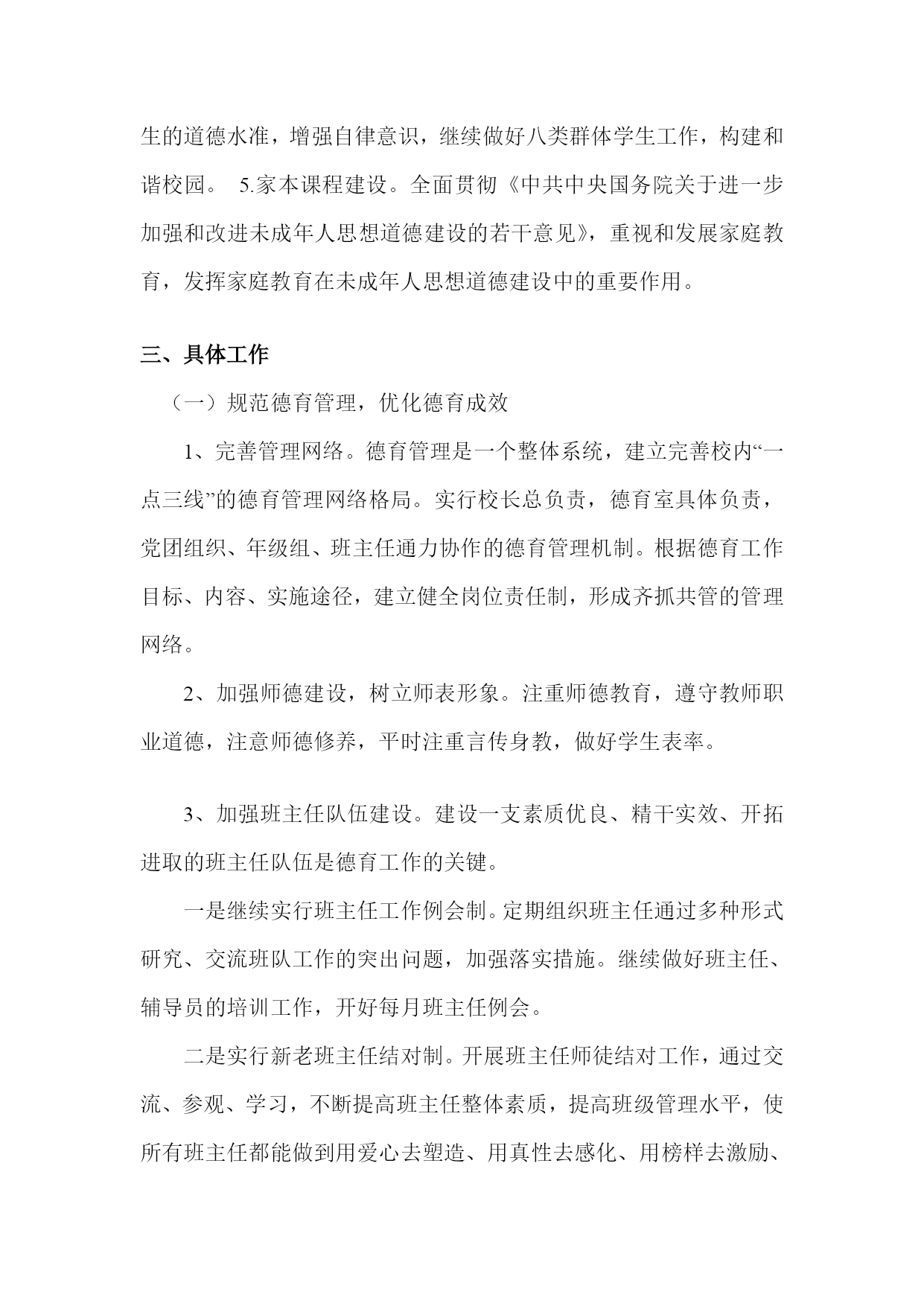 生的道德水准，增强自律意识，继续做好八类群体学生工作，构建和谐校园。 5.家本课程建设。全面贯彻《中共中央国务院关于进一步加强和改进未成年人思想道德建设的若干意见》，重视和发展家庭教育，发挥家庭教育在未成年人思想道德建设中的重要作用。

三、具体工作

（一）规范德育管理，优化德育成效

1、完善管理网络。德育管理是一个整体系统，建立完善校内“一点三线”的德育管理网络格局。实行校长总负责，德育室具体负责，党团组织、年级组、班主任通力协作的德育管理机制。根据德育工作目标、内容、实施途径，建立健全岗位责任制，形成齐抓共管的管理网络。

2、加强师德建设，树立师表形象。注重师德教育，遵守教师职业道德，注意师德修养，平时注重言传身教，做好学生表率。

3、加强班主任队伍建设。建设一支素质优良、精干实效、开拓进取的班主任队伍是德育工作的关键。

一是继续实行班主任工作例会制。定期组织班主任通过多种形式研究、交流班队工作的突出问题，加强落实措施。继续做好班主任、辅导员的培训工作，开好每月班主任例会。

二是实行新老班主任结对制。开展班主任师徒结对工作，通过交流、参观、学习，不断提高班主任整体素质，提高班级管理水平，使所有班主任都能做到用爱心去塑造、用真性去感化、用榜样去激励、